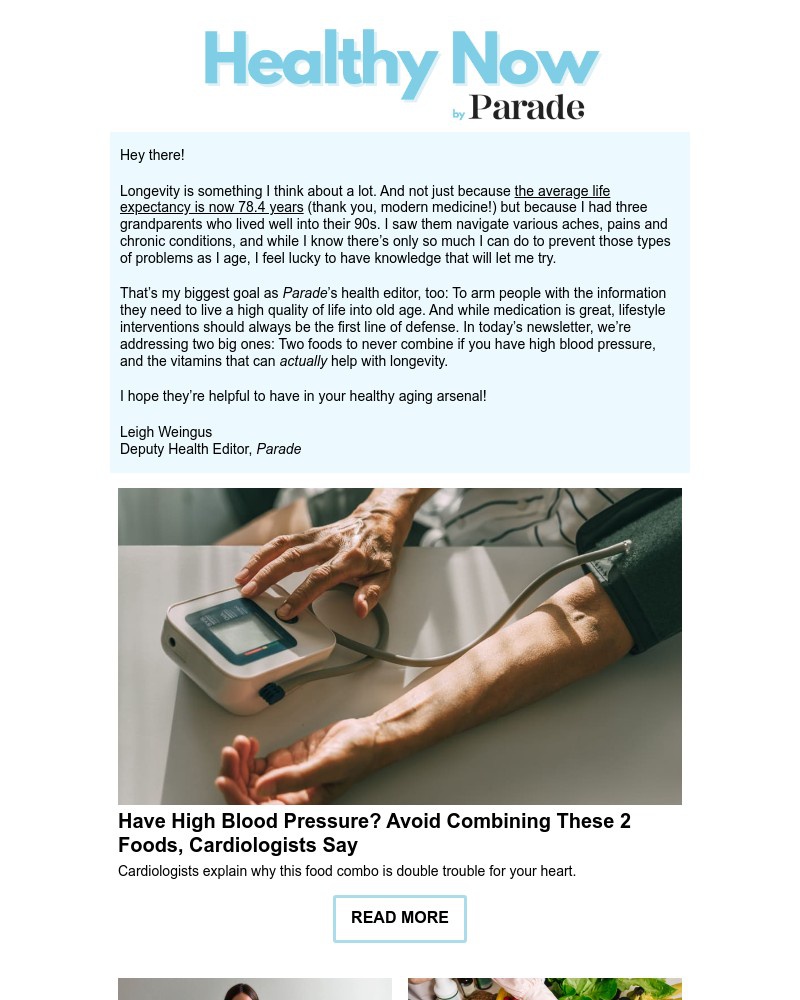 Healthy Now by Parade

Hey there!

Longevity is something I think about a lot. And not just because the average life expectancy is now 78.4 years (thank you, modern medicine!) but because I had three grandparents who lived well into their 90s. I saw them navigate various aches, pains and chronic conditions, and while I know there's only so much I can do to prevent those types of problems as I age, I feel lucky to have knowledge that will let me try.

That's my biggest goal as Parade's health editor, too: To arm people with the information they need to live a high quality of life into old age. And while medication is great, lifestyle interventions should always be the first line of defense. In today's newsletter, we're addressing two big ones: Two foods to never combine if you have high blood pressure, and the vitamins that can actually help with longevity.

I hope they're helpful to have in your healthy aging arsenal!

Leigh Weingus
Deputy Health Editor, Parade

Have High Blood Pressure? Avoid Combining These 2 Foods, Cardiologists Say

Cardiologists explain why this food combo is double trouble for your heart.

READ MORE